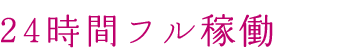 24時間フル稼働